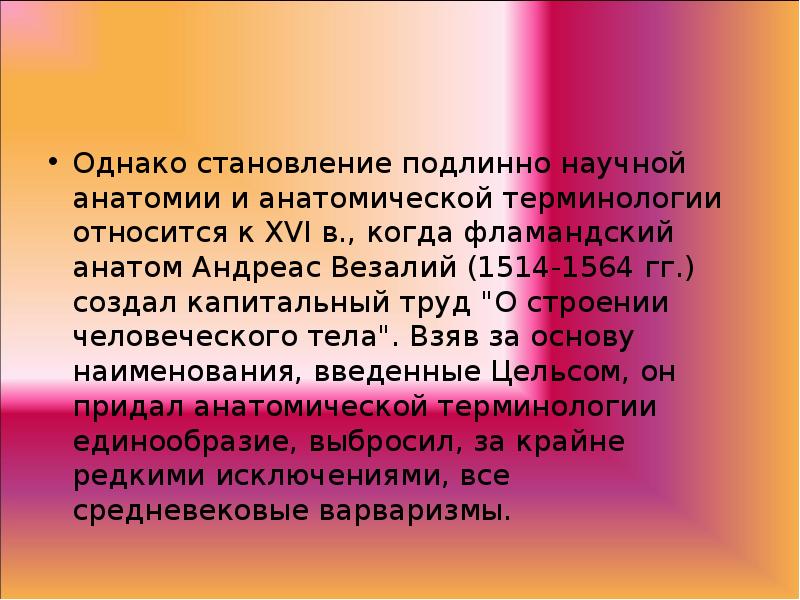 • Однако становление подлинно научной анатомии и анатомической терминологии относится к XVI в., когда фламандский анатом Андреас Везалий (1514-1564 гг.) создал капитальный труд "О строении человеческого тела". Взяв за основу наименования, введенные Цельсом, он придал анатомической терминологии единообразие, выбросил, за крайне редкими исключениями, все средневековые варваризмы.